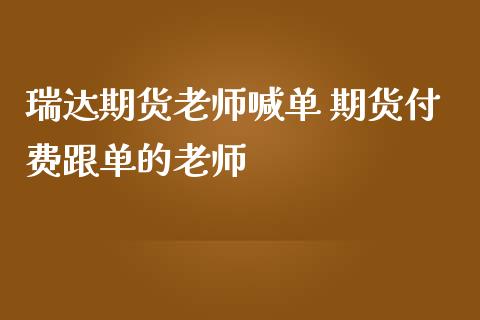 瑞达期货老师喊单 期货付费跟单的老师